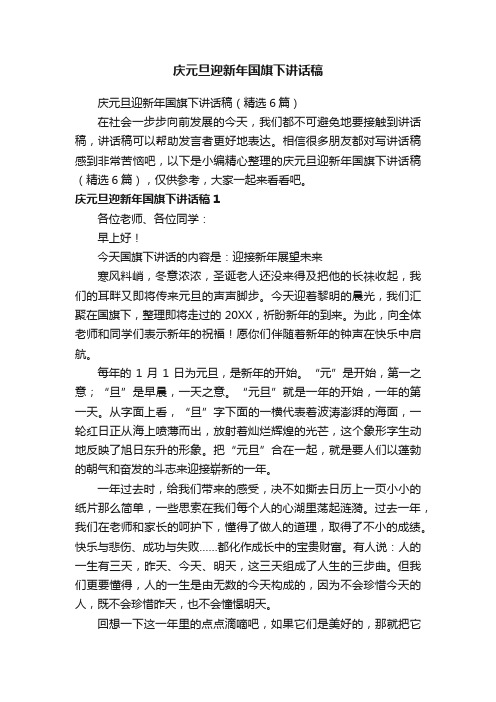 庆元旦迎新年国旗下讲话稿

庆元旦迎新年国旗下讲话稿（精选6篇）

在社会一步步向前发展的今天，我们都不可避免地要接触到讲话稿，讲话稿可以帮助发言者更好地表达。相信很多朋友都对写讲话稿感到非常苦恼吧，以下是小编精心整理的庆元旦迎新年国旗下讲话稿（精选6篇），仅供参考，大家一起来看看吧。

庆元旦迎新年国旗下讲话稿1

各位老师、各位同学：

早上好！

今天国旗下讲话的内容是：迎接新年展望未来

寒风料峭，冬意浓浓，圣诞老人还没来得及把他的长袜收起，我们的耳畔又即将传来元旦的声声脚步。今天迎着黎明的晨光，我们汇聚在国旗下，整理即将走过的20XX，祈盼新年的到来。为此，向全体老师和同学们表示新年的祝福！愿你们伴随着新年的钟声在快乐中启航。

每年的1月1日为元旦，是新年的开始。“元”是开始，第一之意；“旦”是早晨，一天之意。“元旦”就是一年的开始，一年的第一天。从字面上看，“旦”字下面的一横代表着波涛澎湃的海面，一轮红日正从海上喷薄而出，放射着灿烂辉煌的光芒，这个象形字生动地反映了旭日东升的形象。把“元旦”合在一起，就是要人们以蓬勃的朝气和奋发的斗志来迎接崭新的一年。

一年过去时，给我们带来的感受，决不如撕去日历上一页小小的纸片那么简单，一些思索在我们每个人的心湖里荡起涟漪。过去一年，我们在老师和家长的呵护下，懂得了做人的道理，取得了不小的成绩。快乐与悲伤、成功与失败……都化作成长中的宝贵财富。有人说：人的一生有三天，昨天、今天、明天，这三天组成了人生的三步曲。但我们更要懂得，人的一生是由无数的今天构成的，因为不会珍惜今天的人，既不会珍惜昨天，也不会憧憬明天。

回想一下这一年里的点点滴滴吧，如果它们是美好的，那就把它